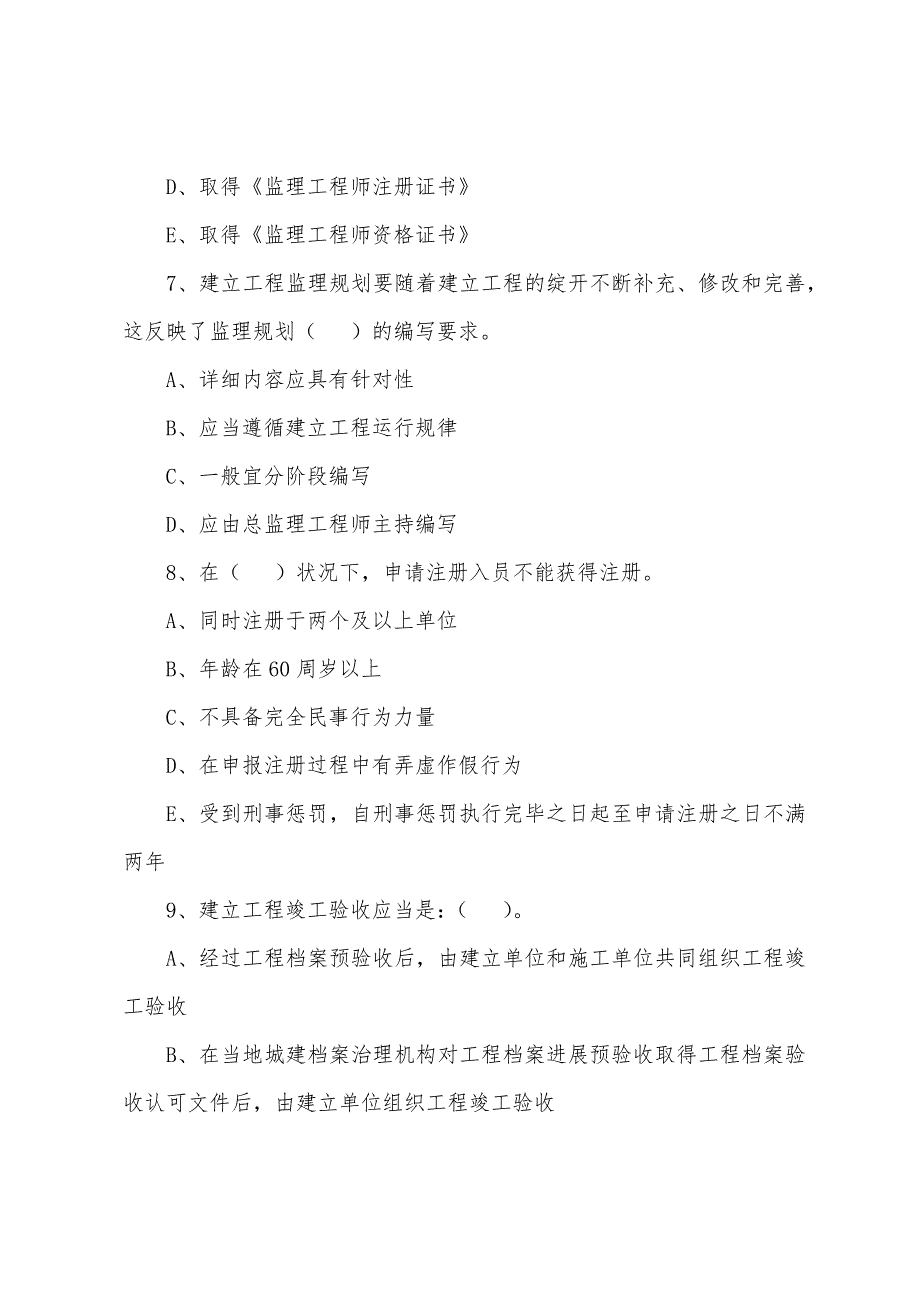 D、取得《监理工程师注册证书》

E、取得《监理工程师资格证书》

7、建立工程监理规划要随着建立工程的绽开不断补充、修改和完善，这反映了监理规划（　）的编写要求。

A、详细内容应具有针对性

B、应当遵循建立工程运行规律

C、一般宜分阶段编写

D、应由总监理工程师主持编写

8、在（　）状况下，申请注册入员不能获得注册。

A、同时注册于两个及以上单位

B、年龄在60周岁以上

C、不具备完全民事行为力量

D、在申报注册过程中有弄虚作假行为

E、受到刑事惩罚，自刑事惩罚执行完毕之日起至申请注册之日不满两年

9、建立工程竣工验收应当是：（　）。

A、经过工程档案预验收后，由建立单位和施工单位共同组织工程竣工验收

B、在当地城建档案治理机构对工程档案进展预验收取得工程档案验收认可文件后，由建立单位组织工程竣工验收